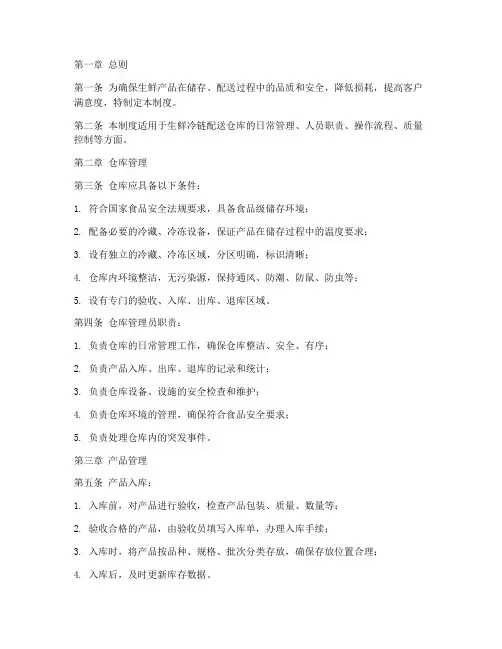 第一章 总则

第一条 为确保生鲜产品在储存、配送过程中的品质和安全，降低损耗，提高客户满意度，特制定本制度。

第二条 本制度适用于生鲜冷链配送仓库的日常管理、人员职责、操作流程、质量控制等方面。

第二章 仓库管理

第三条 仓库应具备以下条件：

1. 符合国家食品安全法规要求，具备食品级储存环境；

2. 配备必要的冷藏、冷冻设备，保证产品在储存过程中的温度要求；

3. 设有独立的冷藏、冷冻区域，分区明确，标识清晰；

4. 仓库内环境整洁，无污染源，保持通风、防潮、防鼠、防虫等；

5. 设有专门的验收、入库、出库、退库区域。

第四条 仓库管理员职责：

1. 负责仓库的日常管理工作，确保仓库整洁、安全、有序；

2. 负责产品入库、出库、退库的记录和统计；

3. 负责仓库设备、设施的安全检查和维护；

4. 负责仓库环境的管理，确保符合食品安全要求；

5. 负责处理仓库内的突发事件。

第三章 产品管理

第五条 产品入库：

1. 入库前，对产品进行验收，检查产品包装、质量、数量等；

2. 验收合格的产品，由验收员填写入库单，办理入库手续；

3. 入库时，将产品按品种、规格、批次分类存放，确保存放位置合理；

4. 入库后，及时更新库存数据。